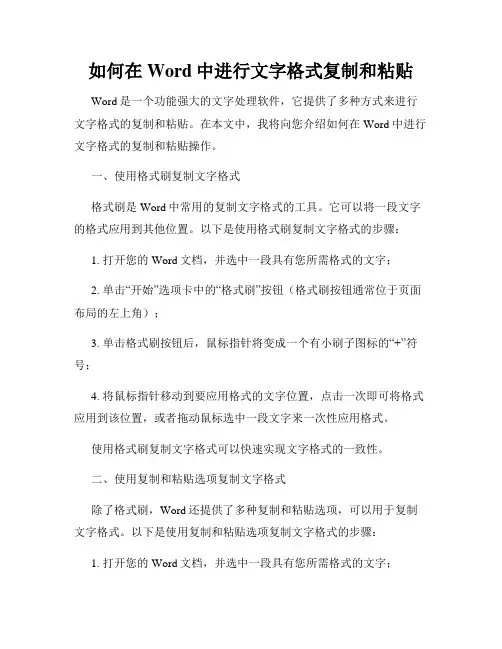 如何在 Word 中进行文字格式复制和粘贴

Word 是一个功能强大的文字处理软件，它提供了多种方式来进行文字格式的复制和粘贴。在本文中，我将向您介绍如何在 Word 中进行文字格式的复制和粘贴操作。

一、使用格式刷复制文字格式

格式刷是 Word 中常用的复制文字格式的工具。它可以将一段文字的格式应用到其他位置。以下是使用格式刷复制文字格式的步骤：

1. 打开您的 Word 文档，并选中一段具有您所需格式的文字；

2. 单击“开始”选项卡中的“格式刷”按钮（格式刷按钮通常位于页面布局的左上角）；

3. 单击格式刷按钮后，鼠标指针将变成一个有小刷子图标的“+”符号；

4. 将鼠标指针移动到要应用格式的文字位置，点击一次即可将格式应用到该位置，或者拖动鼠标选中一段文字来一次性应用格式。

使用格式刷复制文字格式可以快速实现文字格式的一致性。

二、使用复制和粘贴选项复制文字格式

除了格式刷，Word 还提供了多种复制和粘贴选项，可以用于复制文字格式。以下是使用复制和粘贴选项复制文字格式的步骤：

1. 打开您的 Word 文档，并选中一段具有您所需格式的文字；